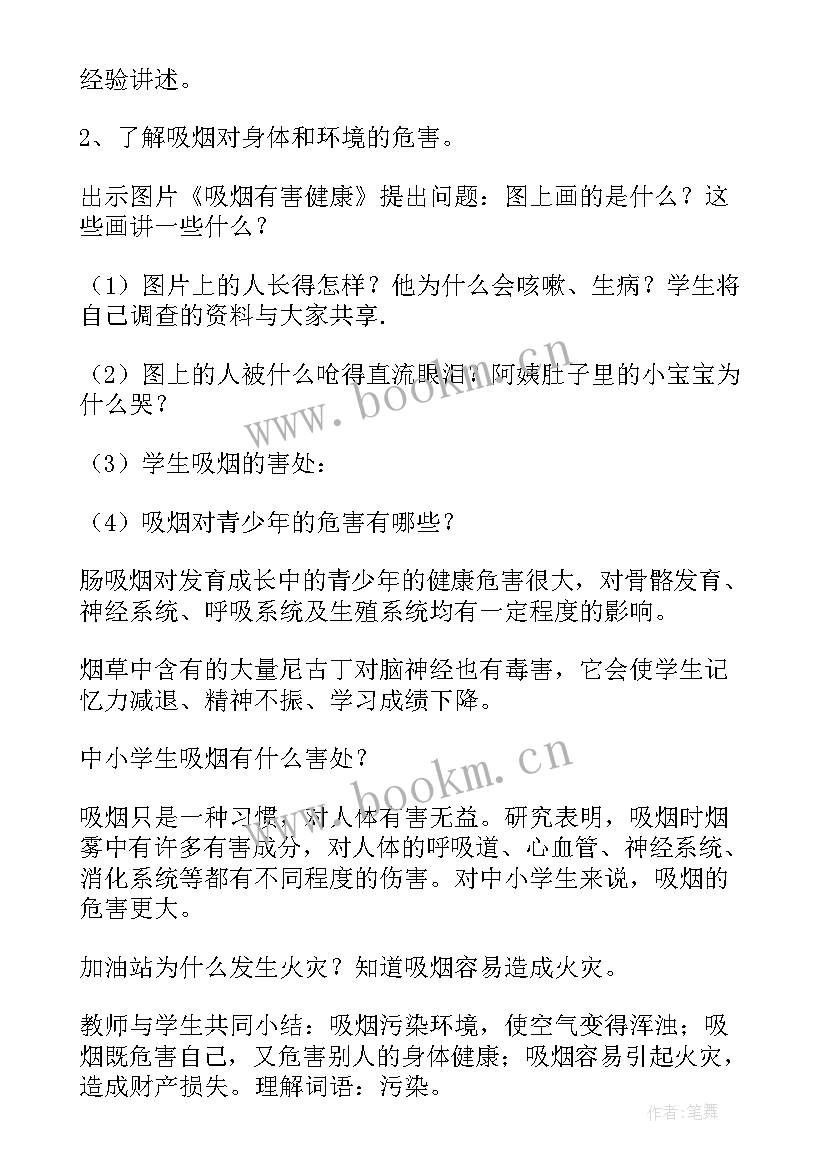 经验讲述。

2、了解吸烟对身体和环境的危害。

出示图片《吸烟有害健康》提出问题：图上画的是什么？这些画讲一些什么？

（1）图片上的人长得怎样？他为什么会咳嗽、生病？学生将自己调查的资料与大家共享.

（2）图上的人被什么呛得直流眼泪？阿姨肚子里的小宝宝为什么哭？

（3）学生吸烟的害处：

（4）吸烟对青少年的危害有哪些？

肠吸烟对发育成长中的青少年的健康危害很大，对骨骼发育、神经系统、呼吸系统及生殖系统均有一定程度的影响。

烟草中含有的大量尼古丁对脑神经也有毒害，它会使学生记忆力减退、精神不振、学习成绩下降。

中小学生吸烟有什么害处？

吸烟只是一种习惯，对人体有害无益。研究表明，吸烟时烟雾中有许多有害成分，对人体的呼吸道、心血管、神经系统、消化系统等都有不同程度的伤害。对中小学生来说，吸烟的危害更大。

加油站为什么发生火灾？知道吸烟容易造成火灾。

教师与学生共同小结：吸烟污染环境，使空气变得浑浊；吸烟既危害自己，又危害别人的身体健康；吸烟容易引起火灾，造成财产损失。理解词语：污染。

www.bookm.cn

www.bookm.cn

作者：笔舞